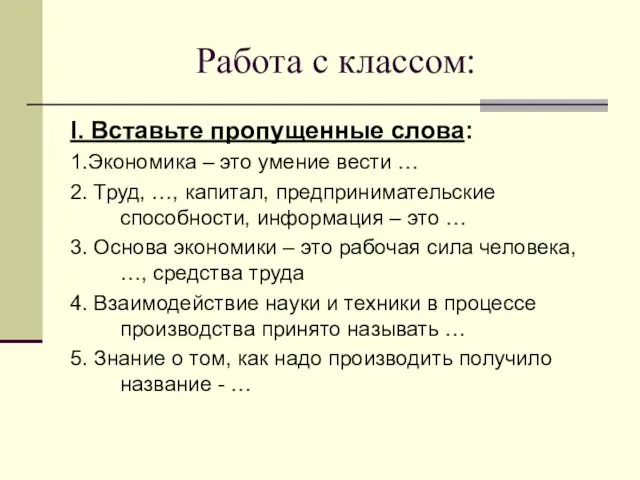 Работа с классом:

I. Вставьте пропущенные слова:

1.Экономика – это умение вести …

2. Труд, …, капитал, предпринимательские способности, информация – это …

3. Основа экономики – это рабочая сила человека, …, средства труда

4. Взаимодействие науки и техники в процессе производства принято называть …

5. Знание о том, как надо производить получило название - …